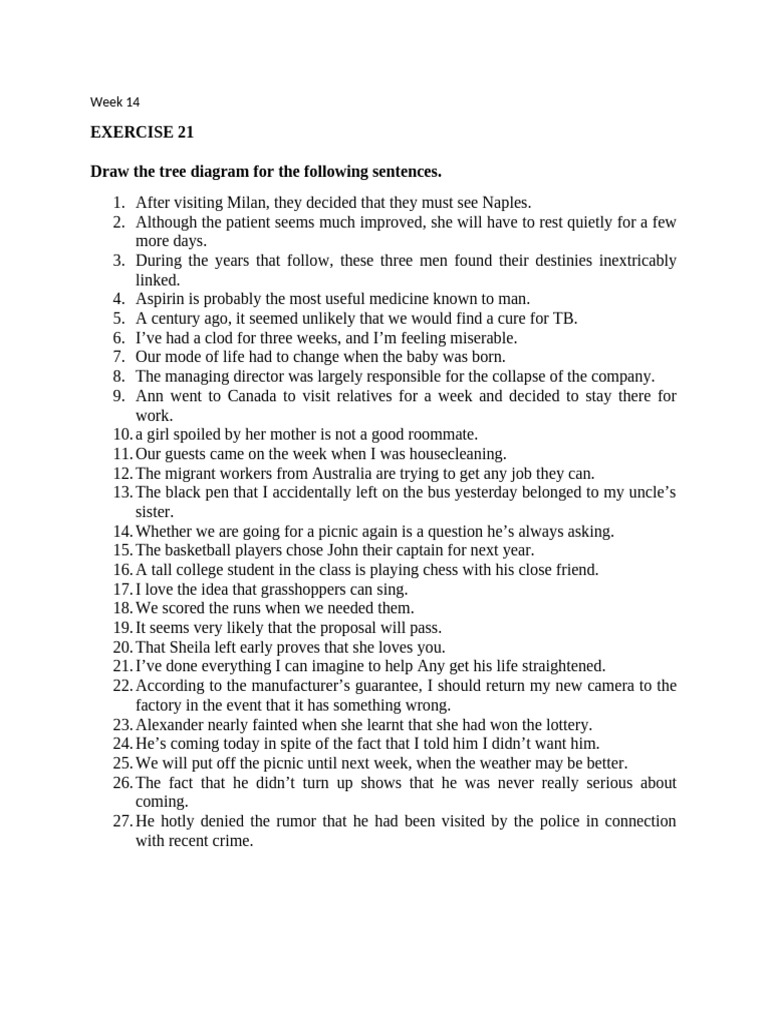 Week 14

EXERCISE 21

Draw the tree diagram for the following sentences.

1. After visiting Milan, they decided that they must see Naples.
2. Although the patient seems much improved, she will have to rest quietly for a few more days.
3. During the years that follow, these three men found their destinies inextricably linked.
4. Aspirin is probably the most useful medicine known to man.
5. A century ago, it seemed unlikely that we would find a cure for TB.
6. I've had a clod for three weeks, and I'm feeling miserable.
7. Our mode of life had to change when the baby was born.
8. The managing director was largely responsible for the collapse of the company.
9. Ann went to Canada to visit relatives for a week and decided to stay there for work.
10. a girl spoiled by her mother is not a good roommate.
11. Our guests came on the week when I was housecleaning.
12. The migrant workers from Australia are trying to get any job they can.
13. The black pen that I accidentally left on the bus yesterday belonged to my uncle's sister.
14. Whether we are going for a picnic again is a question he's always asking.
15. The basketball players chose John their captain for next year.
16. A tall college student in the class is playing chess with his close friend.
17. I love the idea that grasshoppers can sing.
18. We scored the runs when we needed them.
19. It seems very likely that the proposal will pass.
20. That Sheila left early proves that she loves you.
21. I've done everything I can imagine to help Any get his life straightened.
22. According to the manufacturer's guarantee, I should return my new camera to the factory in the event that it has something wrong.
23. Alexander nearly fainted when she learnt that she had won the lottery.
24. He's coming today in spite of the fact that I told him I didn't want him.
25. We will put off the picnic until next week, when the weather may be better.
26. The fact that he didn't turn up shows that he was never really serious about coming.
27. He hotly denied the rumor that he had been visited by the police in connection with recent crime.